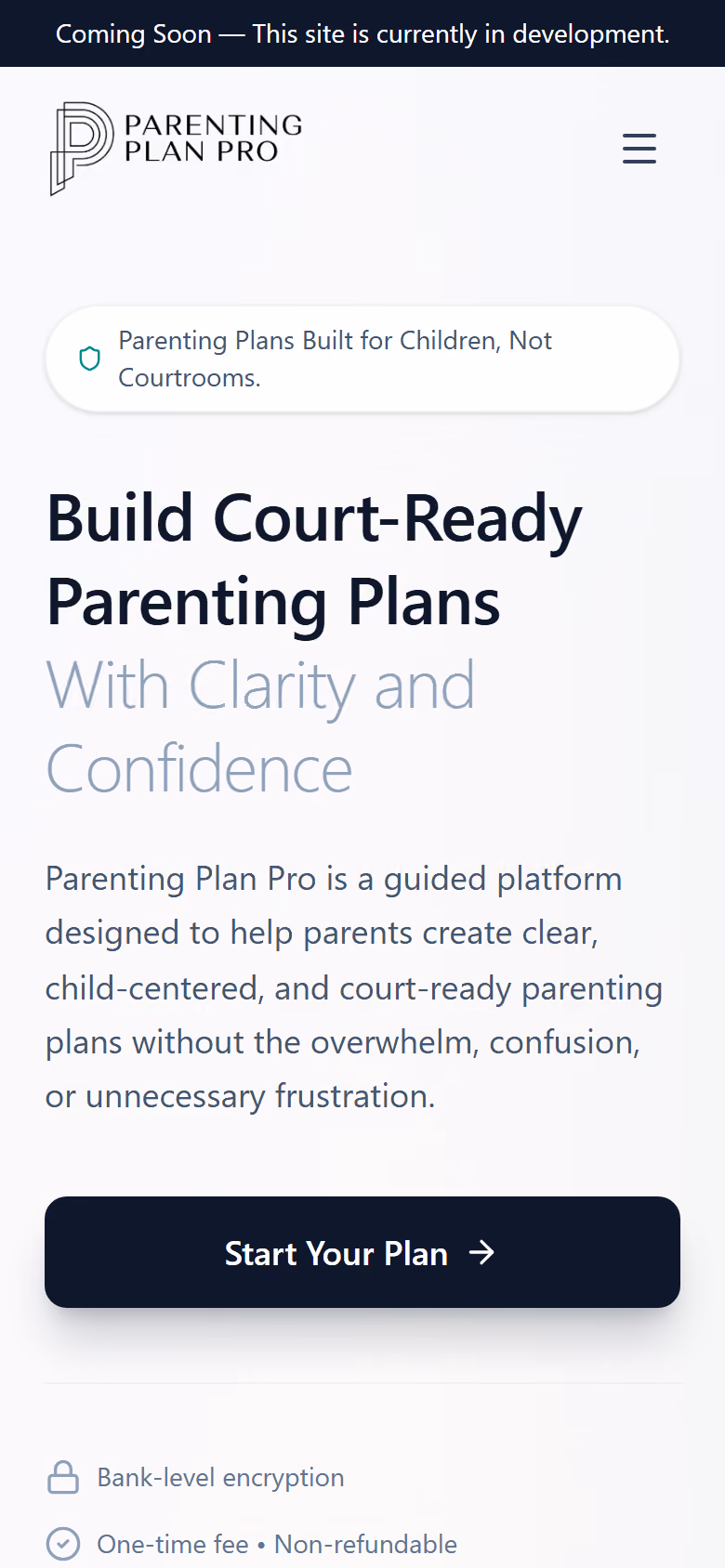 Coming Soon — This site is currently in development.

PARENTING PLAN PRO

Parenting Plans Built for Children, Not Courtrooms.

Build Court-Ready Parenting Plans With Clarity and Confidence

Parenting Plan Pro is a guided platform designed to help parents create clear, child-centered, and court-ready parenting plans without the overwhelm, confusion, or unnecessary frustration.

Start Your Plan →

Bank-level encryption

One-time fee • Non-refundable